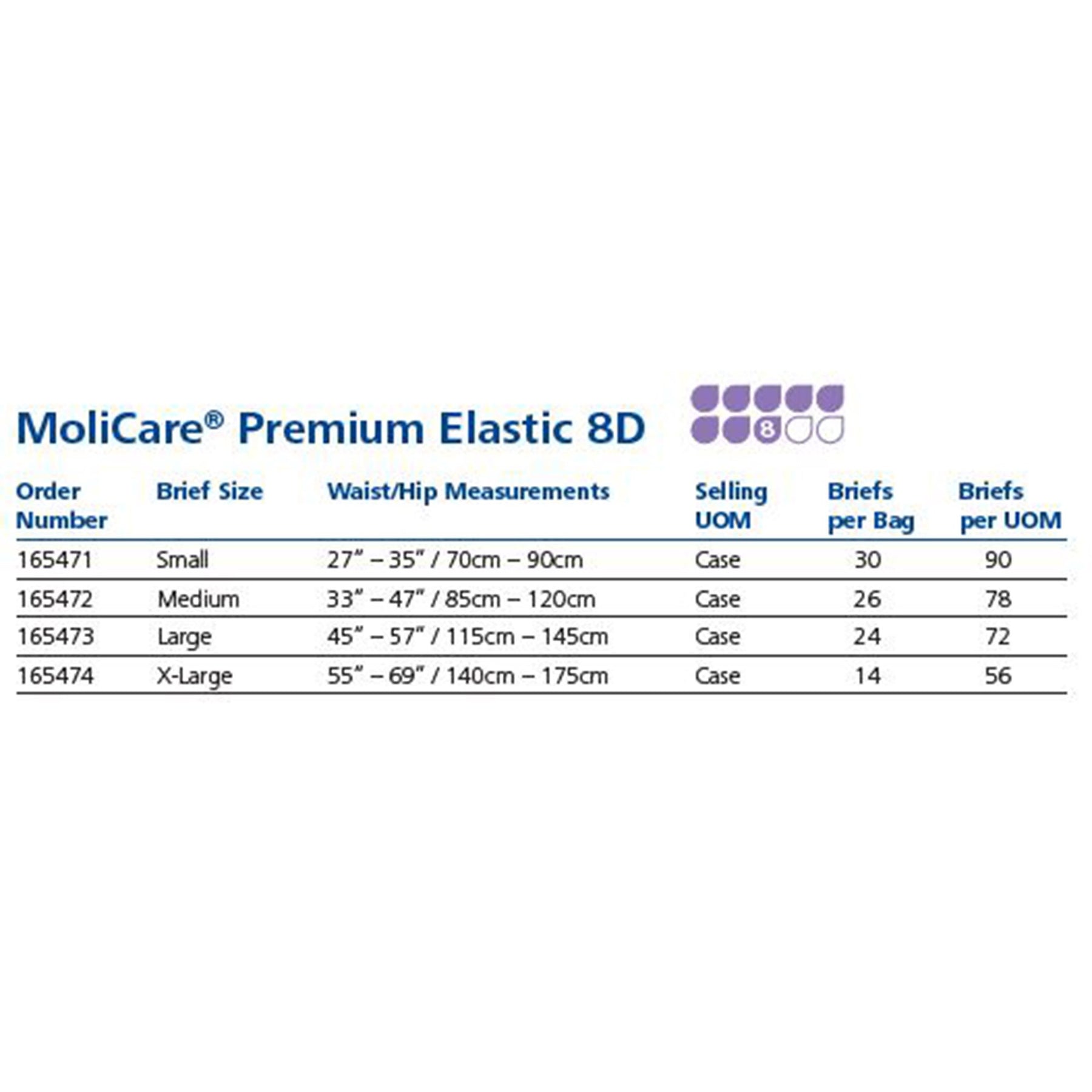 MoliCare® Premium Elastic 8D

8

| Order Number | Brief Size | Waist/Hip Measurements | Selling UOM | Briefs per Bag | Briefs per UOM |
|---|---|---|---|---|---|
| 165471 | Small | 27" – 35" / 70cm – 90cm | Case | 30 | 90 |
| 165472 | Medium | 33" – 47" / 85cm – 120cm | Case | 26 | 78 |
| 165473 | Large | 45" – 57" / 115cm – 145cm | Case | 24 | 72 |
| 165474 | X-Large | 55" – 69" / 140cm – 175cm | Case | 14 | 56 |